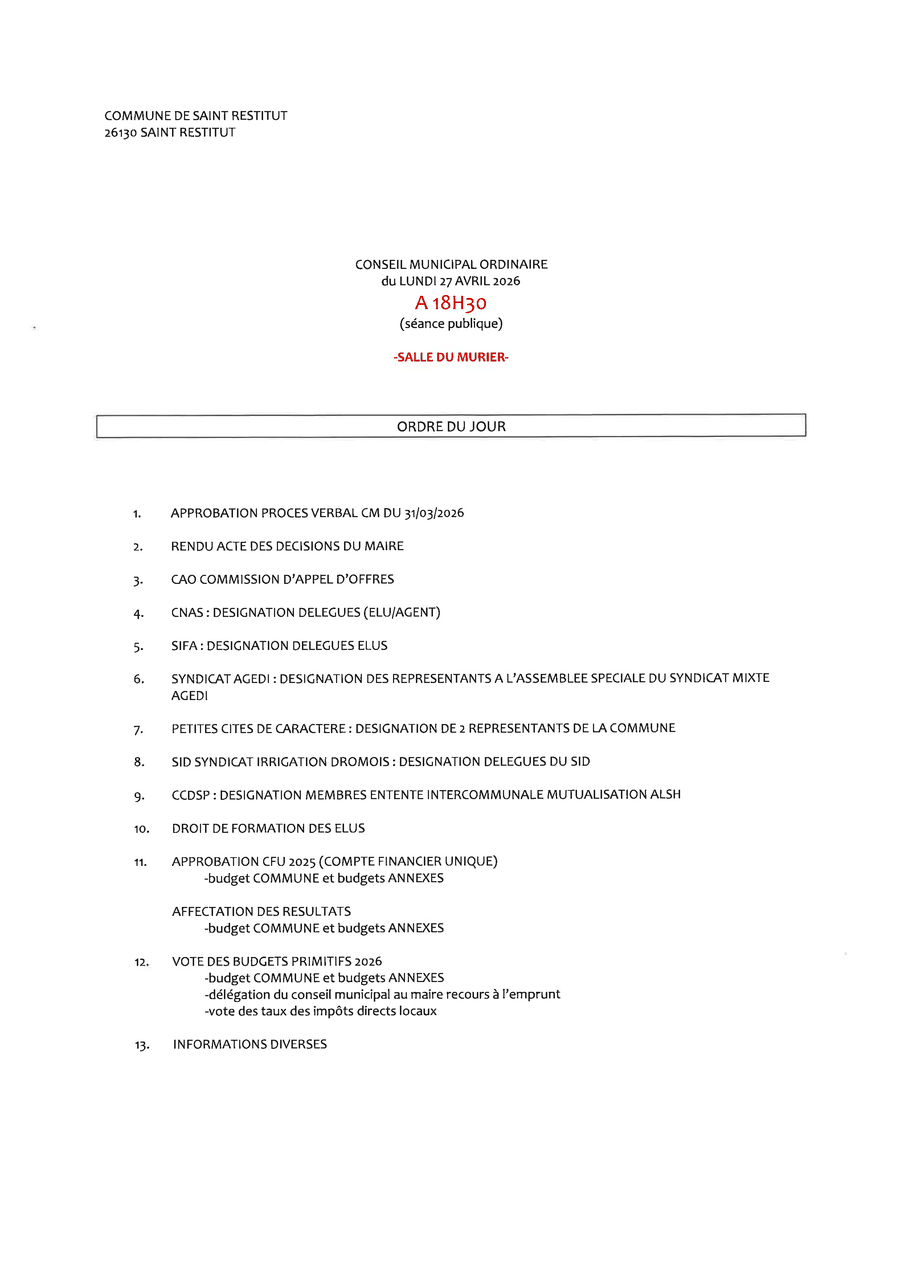 COMMUNE DE SAINT RESTITUT
26130 SAINT RESTITUT

CONSEIL MUNICIPAL ORDINAIRE
du LUNDI 27 AVRIL 2026
A 18H30
(séance publique)

-SALLE DU MURIER-

ORDRE DU JOUR

1. APPROBATION PROCES VERBAL CM DU 31/03/2026

2. RENDU ACTE DES DECISIONS DU MAIRE

3. CAO COMMISSION D'APPEL D'OFFRES

4. CNAS : DESIGNATION DELEGUES (ELU/AGENT)

5. SIFA : DESIGNATION DELEGUES ELUS

6. SYNDICAT AGEDI : DESIGNATION DES REPRESENTANTS A L'ASSEMBLEE SPECIALE DU SYNDICAT MIXTE AGEDI

7. PETITES CITES DE CARACTERE : DESIGNATION DE 2 REPRESENTANTS DE LA COMMUNE

8. SID SYNDICAT IRRIGATION DROMOIS : DESIGNATION DELEGUES DU SID

9. CCDSP : DESIGNATION MEMBRES ENTENTE INTERCOMMUNALE MUTUALISATION ALSH

10. DROIT DE FORMATION DES ELUS

11. APPROBATION CFU 2025 (COMPTE FINANCIER UNIQUE)
-budget COMMUNE et budgets ANNEXES

AFFECTATION DES RESULTATS
-budget COMMUNE et budgets ANNEXES

12. VOTE DES BUDGETS PRIMITIFS 2026
-budget COMMUNE et budgets ANNEXES
-délégation du conseil municipal au maire recours à l'emprunt
-vote des taux des impôts directs locaux

13. INFORMATIONS DIVERSES